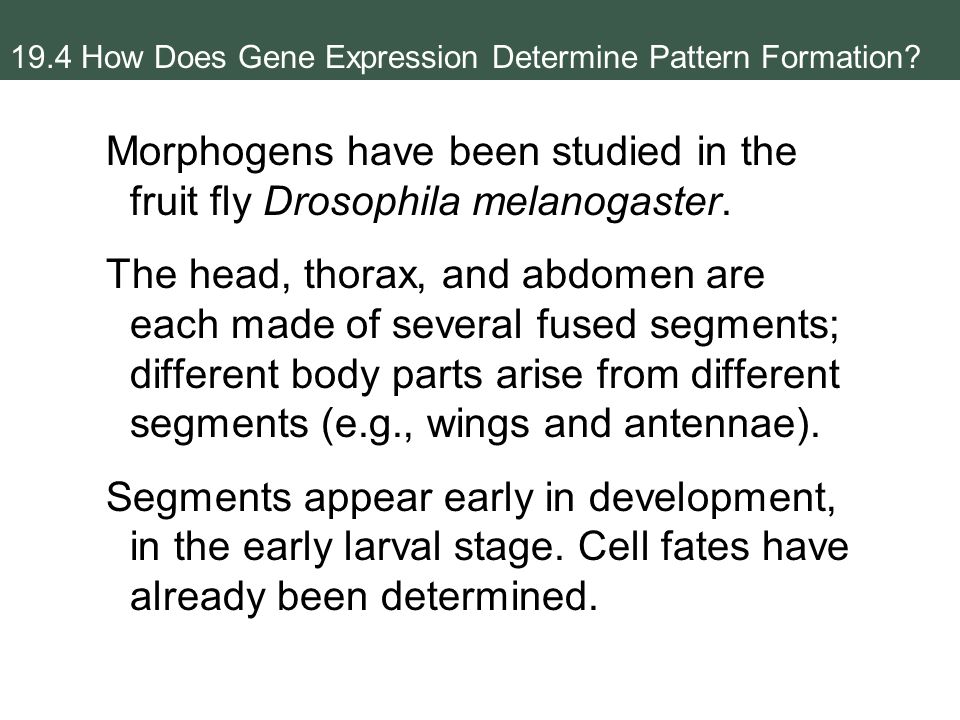 19.4 How Does Gene Expression Determine Pattern Formation?

Morphogens have been studied in the fruit fly Drosophila melanogaster.

The head, thorax, and abdomen are each made of several fused segments; different body parts arise from different segments (e.g., wings and antennae).

Segments appear early in development, in the early larval stage. Cell fates have already been determined.